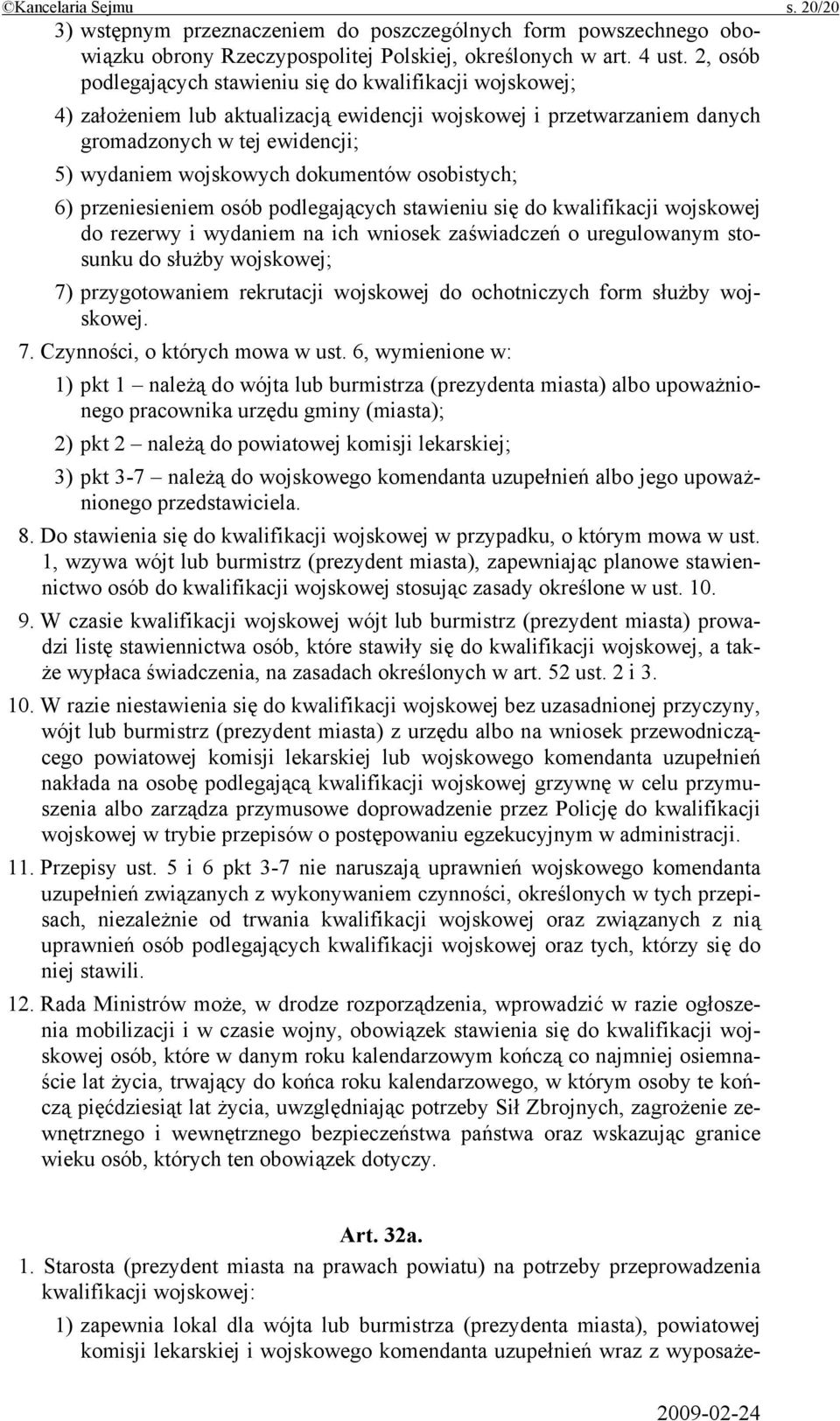 ©Kancelaria Sejmu s. 20/20

3) wstępnym przeznaczeniem do poszczególnych form powszechnego obowiązku obrony Rzeczypospolitej Polskiej, określonych w art. 4 ust. 2, osób podlegających stawieniu się do kwalifikacji wojskowej;

4) założeniem lub aktualizacją ewidencji wojskowej i przetwarzaniem danych gromadzonych w tej ewidencji;

5) wydaniem wojskowych dokumentów osobistych;

6) przeniesieniem osób podlegających stawieniu się do kwalifikacji wojskowej do rezerwy i wydaniem na ich wniosek zaświadczeń o uregulowanym stosunku do służby wojskowej;

7) przygotowaniem rekrutacji wojskowej do ochotniczych form służby wojskowej.

7. Czynności, o których mowa w ust. 6, wymienione w:

1) pkt 1 – należą do wójta lub burmistrza (prezydenta miasta) albo upoważnionego pracownika urzędu gminy (miasta);

2) pkt 2 – należą do powiatowej komisji lekarskiej;

3) pkt 3-7 – należą do wojskowego komendanta uzupełnień albo jego upoważnionego przedstawiciela.

8. Do stawienia się do kwalifikacji wojskowej w przypadku, o którym mowa w ust. 1, wzywa wójt lub burmistrz (prezydent miasta), zapewniając planowe stawiennictwo osób do kwalifikacji wojskowej stosując zasady określone w ust. 10.

9. W czasie kwalifikacji wojskowej wójt lub burmistrz (prezydent miasta) prowadzi listę stawiennictwa osób, które stawiły się do kwalifikacji wojskowej, a także wypłaca świadczenia, na zasadach określonych w art. 52 ust. 2 i 3.

10. W razie niestawienia się do kwalifikacji wojskowej bez uzasadnionej przyczyny, wójt lub burmistrz (prezydent miasta) z urzędu albo na wniosek przewodniczącego powiatowej komisji lekarskiej lub wojskowego komendanta uzupełnień nakłada na osobę podlegającą kwalifikacji wojskowej grzywnę w celu przymuszenia albo zarządza przymusowe doprowadzenie przez Policję do kwalifikacji wojskowej w trybie przepisów o postępowaniu egzekucyjnym w administracji.

11. Przepisy ust. 5 i 6 pkt 3-7 nie naruszają uprawnień wojskowego komendanta uzupełnień związanych z wykonywaniem czynności, określonych w tych przepisach, niezależnie od trwania kwalifikacji wojskowej oraz związanych z nią uprawnień osób podlegających kwalifikacji wojskowej oraz tych, którzy się do niej stawili.

12. Rada Ministrów może, w drodze rozporządzenia, wprowadzić w razie ogłoszenia mobilizacji i w czasie wojny, obowiązek stawienia się do kwalifikacji wojskowej osób, które w danym roku kalendarzowym kończą co najmniej osiemnaście lat życia, trwający do końca roku kalendarzowego, w którym osoby te kończą pięćdziesiąt lat życia, uwzględniając potrzeby Sił Zbrojnych, zagrożenie zewnętrznego i wewnętrznego bezpieczeństwa państwa oraz wskazując granice wieku osób, których ten obowiązek dotyczy.

Art. 32a.

1. Starosta (prezydent miasta na prawach powiatu) na potrzeby przeprowadzenia kwalifikacji wojskowej:

1) zapewnia lokal dla wójta lub burmistrza (prezydenta miasta), powiatowej komisji lekarskiej i wojskowego komendanta uzupełnień wraz z wyposaże-

2009-02-24